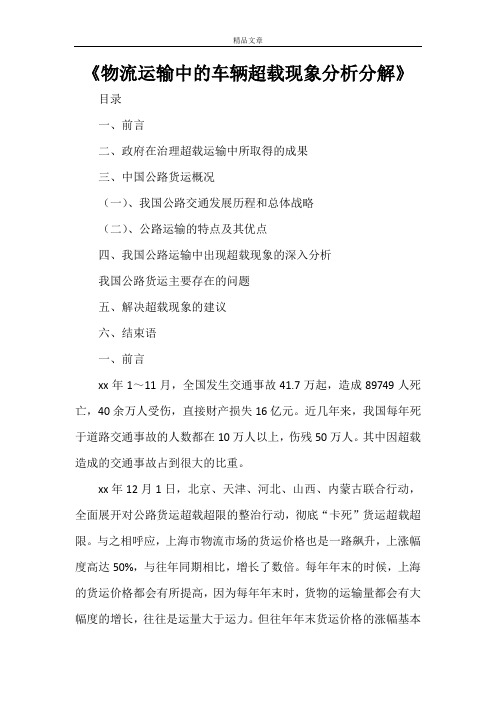 精品文章

《物流运输中的车辆超载现象分析分解》

目录

一、前言

二、政府在治理超载运输中所取得的成果

三、中国公路货运概况

（一）、我国公路交通发展历程和总体战略

（二）、公路运输的特点及其优点

四、我国公路运输中出现超载现象的深入分析

我国公路货运主要存在的问题

五、解决超载现象的建议

六、结束语

一、前言

xx 年 1～11 月，全国发生交通事故 41.7 万起，造成 89749 人死亡，40 余万人受伤，直接财产损失 16 亿元。近几年来，我国每年死于道路交通事故的人数都在 10 万人以上，伤残 50 万人。其中因超载造成的交通事故占到很大的比重。

xx 年 12 月 1 日，北京、天津、河北、山西、内蒙古联合行动，全面展开对公路货运超载超限的整治行动，彻底“卡死”货运超载超限。与之相呼应，上海市物流市场的货运价格也是一路飙升，上涨幅度高达 50%，与往年同期相比，增长了数倍。每年年末的时候，上海的货运价格都会有所提高，因为每年年末时，货物的运输量都会有大幅度的增长，往往是运量大于运力。但往年年末货运价格的涨幅基本